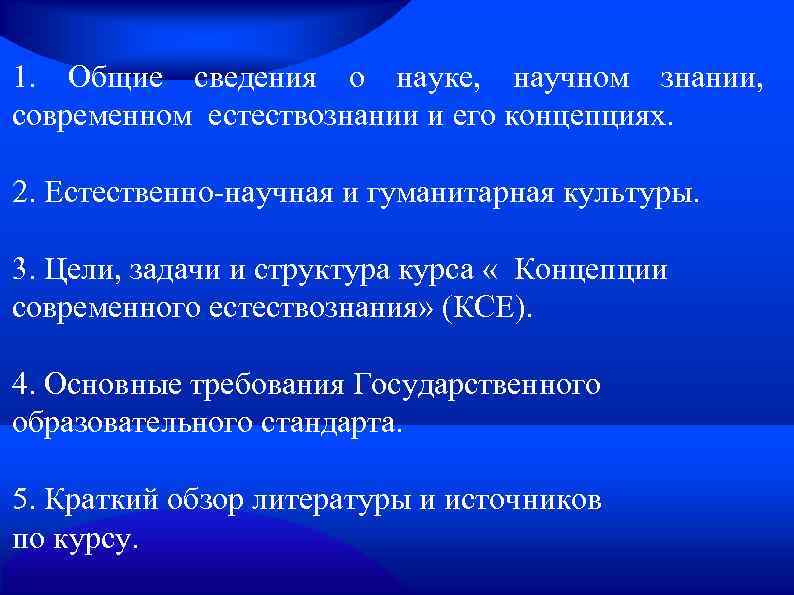 1. Общие сведения о науке, научном знании, современном естествознании и его концепциях.

2. Естественно-научная и гуманитарная культуры.

3. Цели, задачи и структура курса « Концепции современного естествознания» (КСЕ).

4. Основные требования Государственного образовательного стандарта.

5. Краткий обзор литературы и источников по курсу.